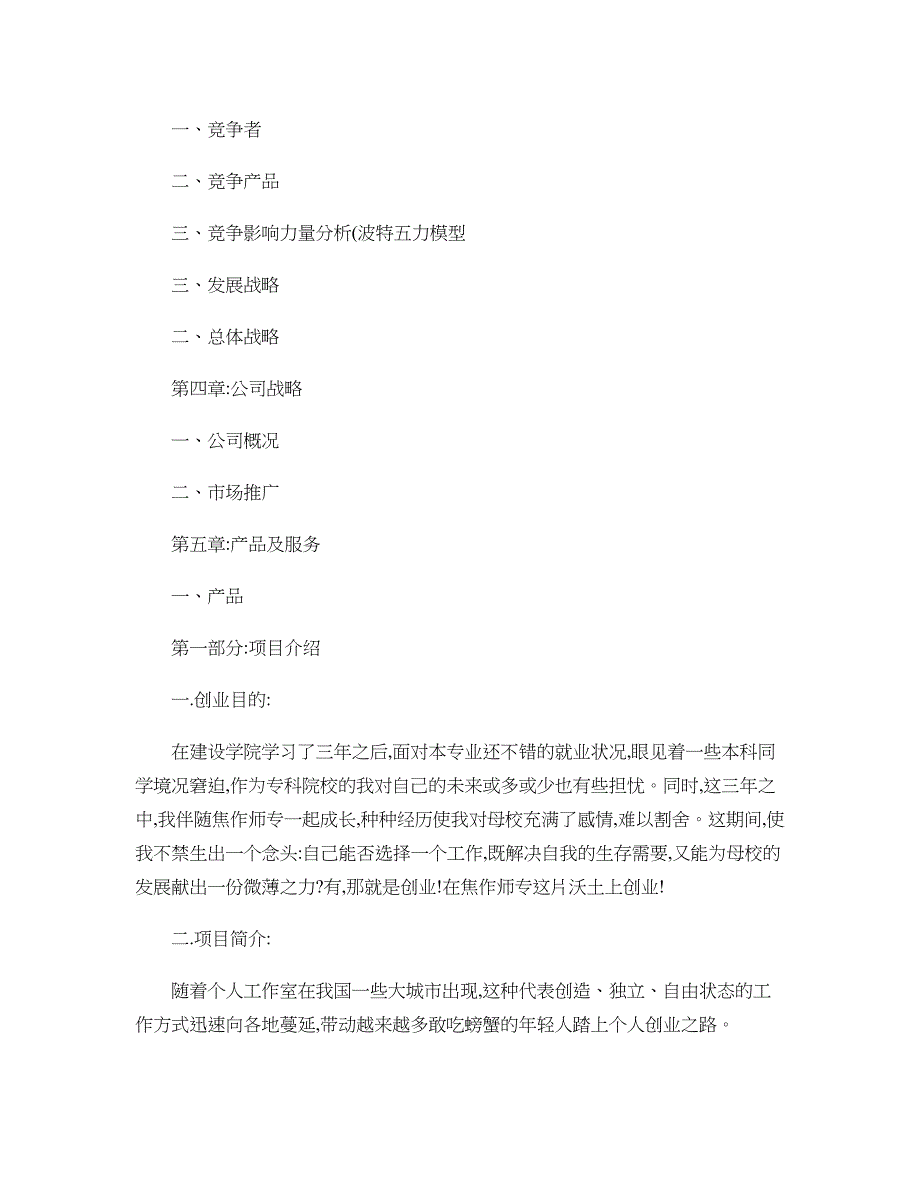 一、竞争者

二、竞争产品

三、竞争影响力量分析(波特五力模型

三、发展战略

二、总体战略

第四章:公司战略

一、公司概况

二、市场推广

第五章:产品及服务

一、产品

第一部分:项目介绍

一.创业目的:

在建设学院学习了三年之后,面对本专业还不错的就业状况,眼见着一些本科同学境况窘迫,作为专科院校的我对自己的未来或多或少也有些担忧。同时,这三年之中,我伴随焦作师专一起成长,种种经历使我对母校充满了感情,难以割舍。这期间,使我不禁生出一个念头:自己能否选择一个工作,既解决自我的生存需要,又能为母校的发展献出一份微薄之力?有,那就是创业!在焦作师专这片沃土上创业!

二.项目简介:

随着个人工作室在我国一些大城市出现,这种代表创造、独立、自由状态的工作方式迅速向各地蔓延,带动越来越多敢吃螃蟹的年轻人踏上个人创业之路。